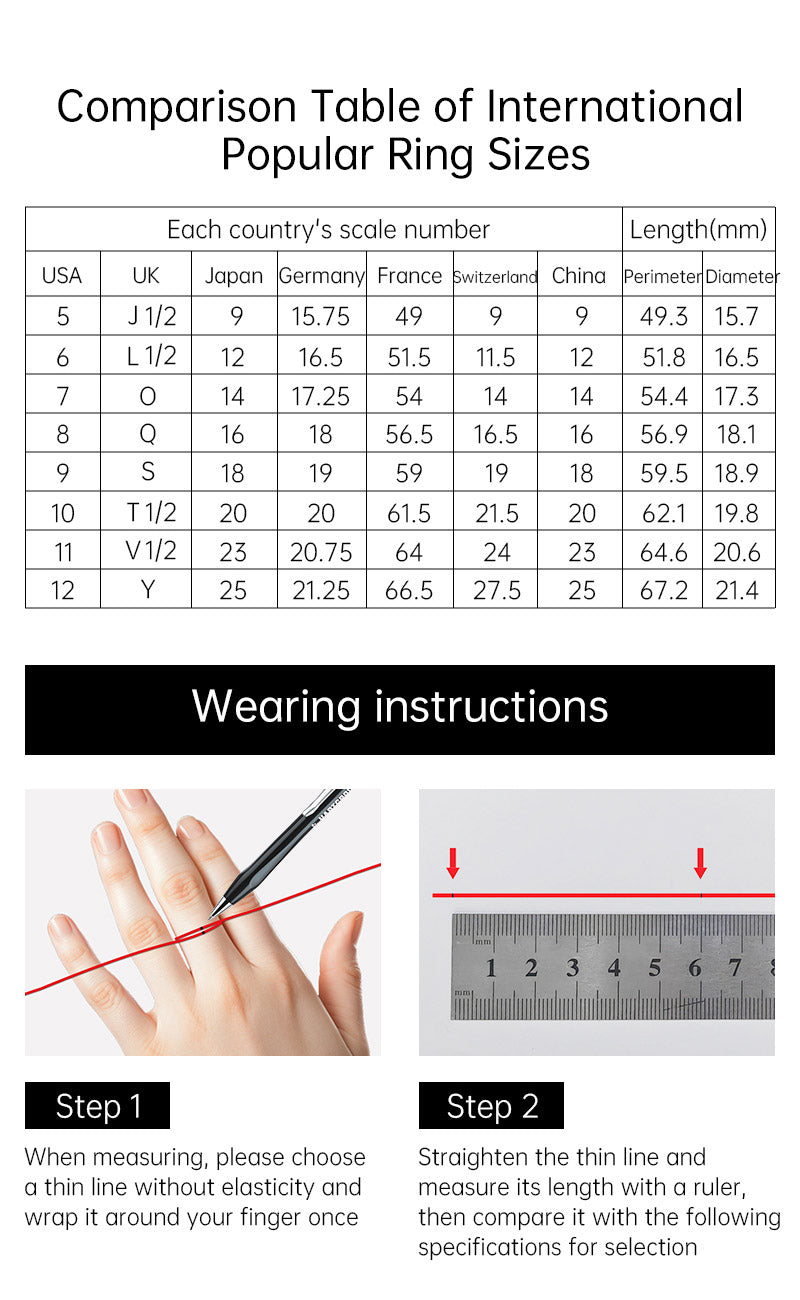 Comparison Table of International Popular Ring Sizes

| Each country's scale number | | | | | | | Length(mm) | |
|---|---|---|---|---|---|---|---|---|
| USA | UK | Japan | Germany | France | Switzerland | China | Perimeter | Diameter |
| 5 | J 1/2 | 9 | 15.75 | 49 | 9 | 9 | 49.3 | 15.7 |
| 6 | L 1/2 | 12 | 16.5 | 51.5 | 11.5 | 12 | 51.8 | 16.5 |
| 7 | O | 14 | 17.25 | 54 | 14 | 14 | 54.4 | 17.3 |
| 8 | Q | 16 | 18 | 56.5 | 16.5 | 16 | 56.9 | 18.1 |
| 9 | S | 18 | 19 | 59 | 19 | 18 | 59.5 | 18.9 |
| 10 | T 1/2 | 20 | 20 | 61.5 | 21.5 | 20 | 62.1 | 19.8 |
| 11 | V 1/2 | 23 | 20.75 | 64 | 24 | 23 | 64.6 | 20.6 |
| 12 | Y | 25 | 21.25 | 66.5 | 27.5 | 25 | 67.2 | 21.4 |

Wearing instructions

mm 1 2 3 4 5 6 7 8 mm

Step 1
When measuring, please choose a thin line without elasticity and wrap it around your finger once

Step 2
Straighten the thin line and measure its length with a ruler, then compare it with the following specifications for selection